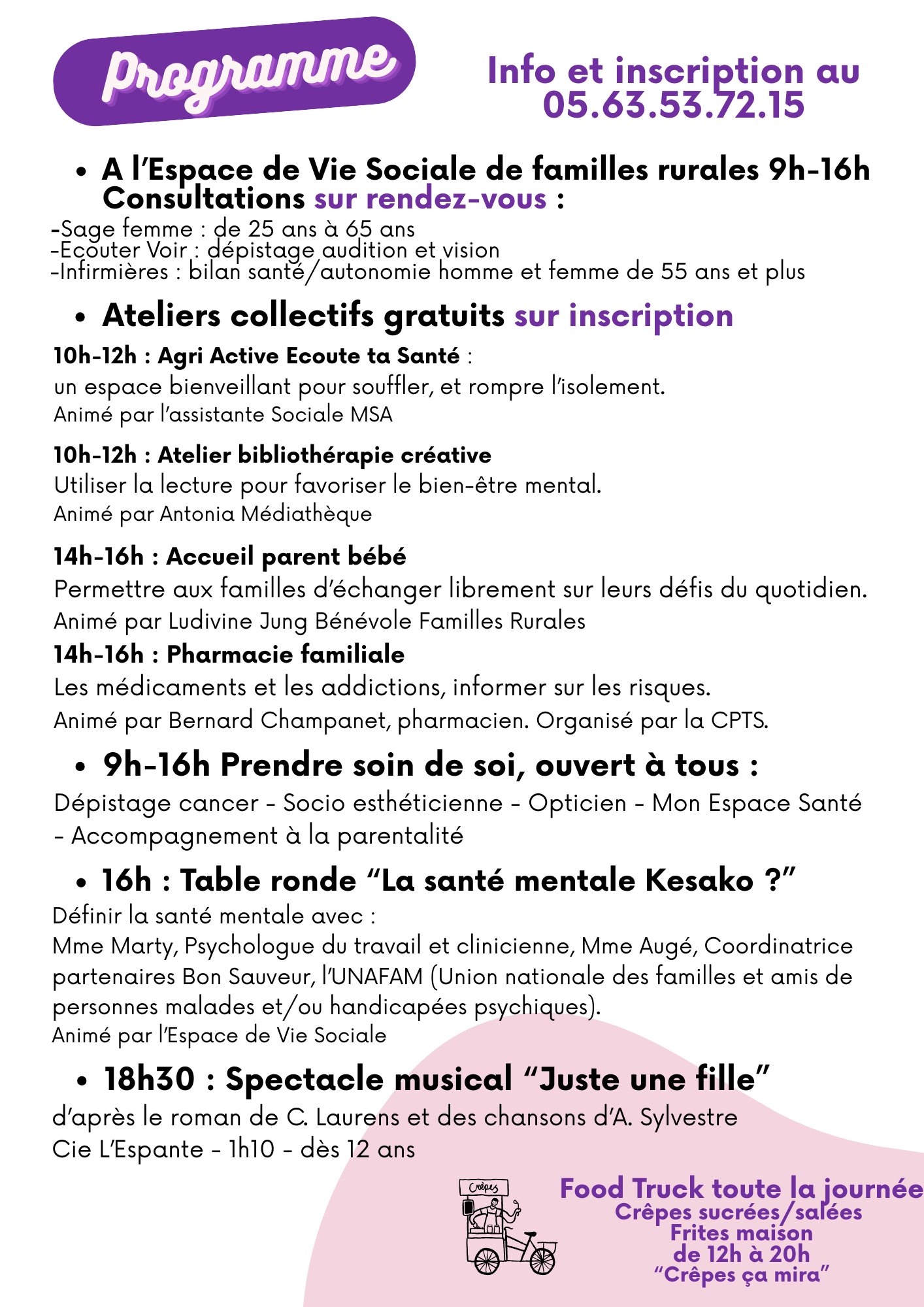 Programme

Info et inscription au 05.63.53.72.15

• A l'Espace de Vie Sociale de familles rurales 9h-16h Consultations sur rendez-vous :

-Sage femme : de 25 ans à 65 ans
-Ecouter Voir : dépistage audition et vision
-Infirmières : bilan santé/autonomie homme et femme de 55 ans et plus

• Ateliers collectifs gratuits sur inscription

10h-12h : Agri Active Ecoute ta Santé :
un espace bienveillant pour souffler, et rompre l'isolement.
Animé par l'assistante Sociale MSA

10h-12h : Atelier bibliothérapie créative
Utiliser la lecture pour favoriser le bien-être mental.
Animé par Antonia Médiathèque

14h-16h : Accueil parent bébé
Permettre aux familles d'échanger librement sur leurs défis du quotidien.
Animé par Ludivine Jung Bénévole Familles Rurales

14h-16h : Pharmacie familiale
Les médicaments et les addictions, informer sur les risques.
Animé par Bernard Champanet, pharmacien. Organisé par la CPTS.

• 9h-16h Prendre soin de soi, ouvert à tous :

Dépistage cancer - Socio esthéticienne - Opticien - Mon Espace Santé - Accompagnement à la parentalité

• 16h : Table ronde "La santé mentale Kesako ?"

Définir la santé mentale avec :
Mme Marty, Psychologue du travail et clinicienne, Mme Augé, Coordinatrice partenaires Bon Sauveur, l'UNAFAM (Union nationale des familles et amis de personnes malades et/ou handicapées psychiques).
Animé par l'Espace de Vie Sociale

• 18h30 : Spectacle musical "Juste une fille"

d'après le roman de C. Laurens et des chansons d'A. Sylvestre
Cie L'Espante - 1h10 - dès 12 ans

Crêpes

Food Truck toute la journée
Crêpes sucrées/salées
Frites maison
de 12h à 20h
"Crêpes ça mira"